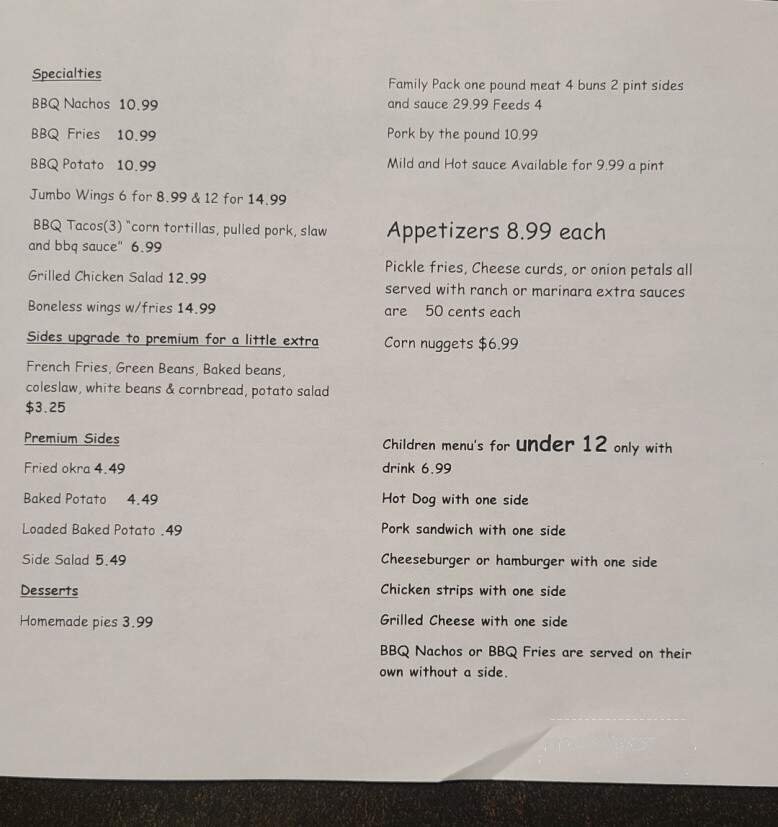 Specialties

BBQ Nachos 10.99

BBQ Fries 10.99

BBQ Potato 10.99

Jumbo Wings 6 for 8.99 & 12 for 14.99

BBQ Tacos(3) "corn tortillas, pulled pork, slaw and bbq sauce" 6.99

Grilled Chicken Salad 12.99

Boneless wings w/fries 14.99

Sides upgrade to premium for a little extra

French Fries, Green Beans, Baked beans, coleslaw, white beans & cornbread, potato salad $3.25

Premium Sides

Fried okra 4.49

Baked Potato 4.49

Loaded Baked Potato .49

Side Salad 5.49

Desserts

Homemade pies 3.99

Family Pack one pound meat 4 buns 2 pint sides and sauce 29.99 Feeds 4

Pork by the pound 10.99

Mild and Hot sauce Available for 9.99 a pint

Appetizers 8.99 each

Pickle fries, Cheese curds, or onion petals all served with ranch or marinara extra sauces are 50 cents each

Corn nuggets $6.99

Children menu's for under 12 only with drink 6.99

Hot Dog with one side

Pork sandwich with one side

Cheeseburger or hamburger with one side

Chicken strips with one side

Grilled Cheese with one side

BBQ Nachos or BBQ Fries are served on their own without a side.